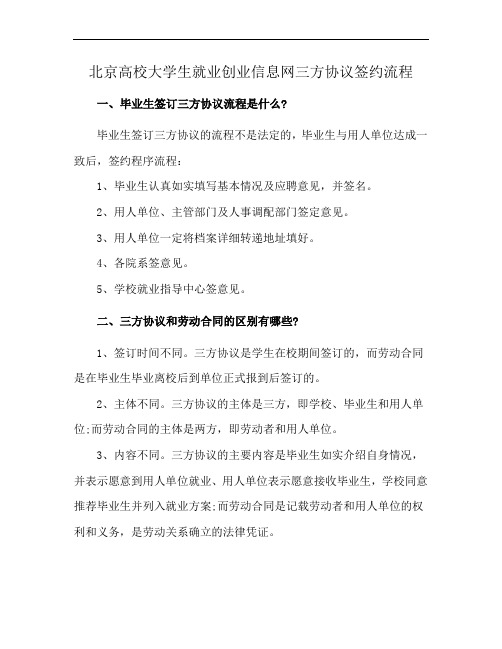 北京高校大学生就业创业信息网三方协议签约流程

一、毕业生签订三方协议流程是什么?

毕业生签订三方协议的流程不是法定的，毕业生与用人单位达成一致后，签约程序流程：

1、毕业生认真如实填写基本情况及应聘意见，并签名。

2、用人单位、主管部门及人事调配部门签定意见。

3、用人单位一定将档案详细转递地址填好。

4、各院系签意见。

5、学校就业指导中心签意见。

二、三方协议和劳动合同的区别有哪些?

1、签订时间不同。三方协议是学生在校期间签订的，而劳动合同是在毕业生毕业离校后到单位正式报到后签订的。

2、主体不同。三方协议的主体是三方，即学校、毕业生和用人单位;而劳动合同的主体是两方，即劳动者和用人单位。

3、内容不同。三方协议的主要内容是毕业生如实介绍自身情况，并表示愿意到用人单位就业、用人单位表示愿意接收毕业生，学校同意推荐毕业生并列入就业方案;而劳动合同是记载劳动者和用人单位的权利和义务，是劳动关系确立的法律凭证。